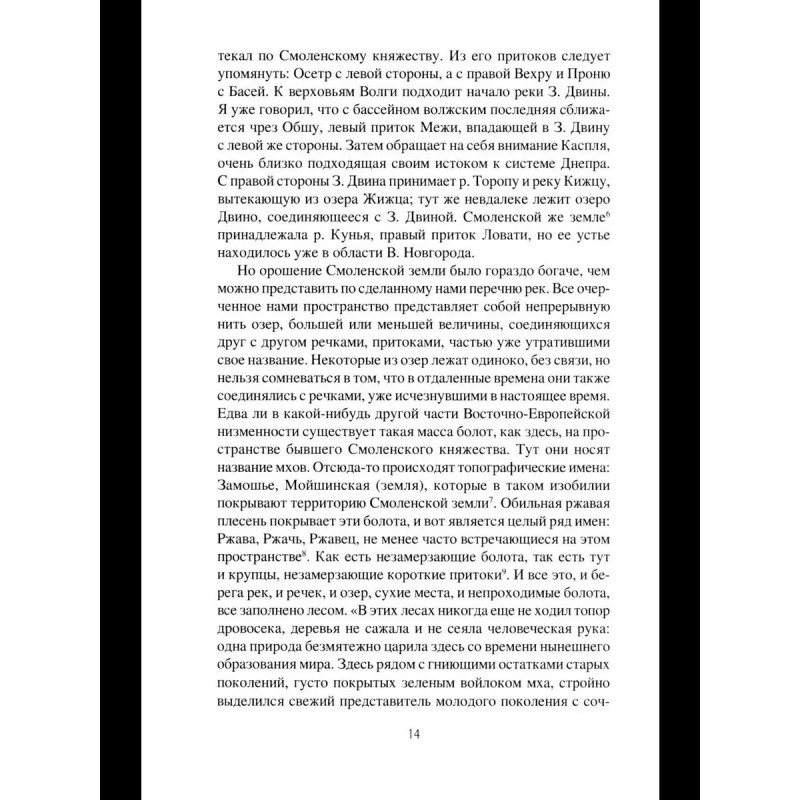 текал по Смоленскому княжеству. Из его притоков следует упомянуть: Осетр с левой стороны, а с правой Вехру и Проню с Басей. К верховьям Волги подходит начало реки З. Двины. Я уже говорил, что с бассейном волжским последняя сближается чрез Обшу, левый приток Межи, впадающей в З. Двину с левой же стороны. Затем обращает на себя внимание Каспля, очень близко подходящая своим истоком к системе Днепра. С правой стороны З. Двина принимает р. Торопу и реку Кижцу, вытекающую из озера Жижца; тут же невдалеке лежит озеро Двино, соединяющееся с З. Двиной. Смоленской же земле$^6$ принадлежала р. Кунья, правый приток Ловати, но ее устье находилось уже в области В. Новгорода.

Но орошение Смоленской земли было гораздо богаче, чем можно представить по сделанному нами перечню рек. Все очерченное нами пространство представляет собой непрерывную нить озер, большей или меньшей величины, соединяющихся друг с другом речками, притоками, частью уже утратившими свое название. Некоторые из озер лежат одиноко, без связи, но нельзя сомневаться в том, что в отдаленные времена они также соединялись с речками, уже исчезнувшими в настоящее время. Едва ли в какой-нибудь другой части Восточно-Европейской низменности существует такая масса болот, как здесь, на пространстве бывшего Смоленского княжества. Тут они носят название мхов. Отсюда-то происходят топографические имена: Замошье, Мойшинская (земля), которые в таком изобилии покрывают территорию Смоленской земли$^7$. Обильная ржавая плесень покрывает эти болота, и вот является целый ряд имен: Ржава, Ржачь, Ржавец, не менее часто встречающиеся на этом пространстве$^8$. Как есть незамерзающие болота, так есть тут и крупцы, незамерзающие короткие притоки$^9$. И все это, и берега рек, и речек, и озер, сухие места, и непроходимые болота, все заполнено лесом. «В этих лесах никогда еще не ходил топор дровосека, деревья не сажала и не сеяла человеческая рука: одна природа безмятежно царила здесь со времени нынешнего образования мира. Здесь рядом с гниющими остатками старых поколений, густо покрытых зеленым войлоком мха, стройно выделился свежий представитель молодого поколения с соч-

14